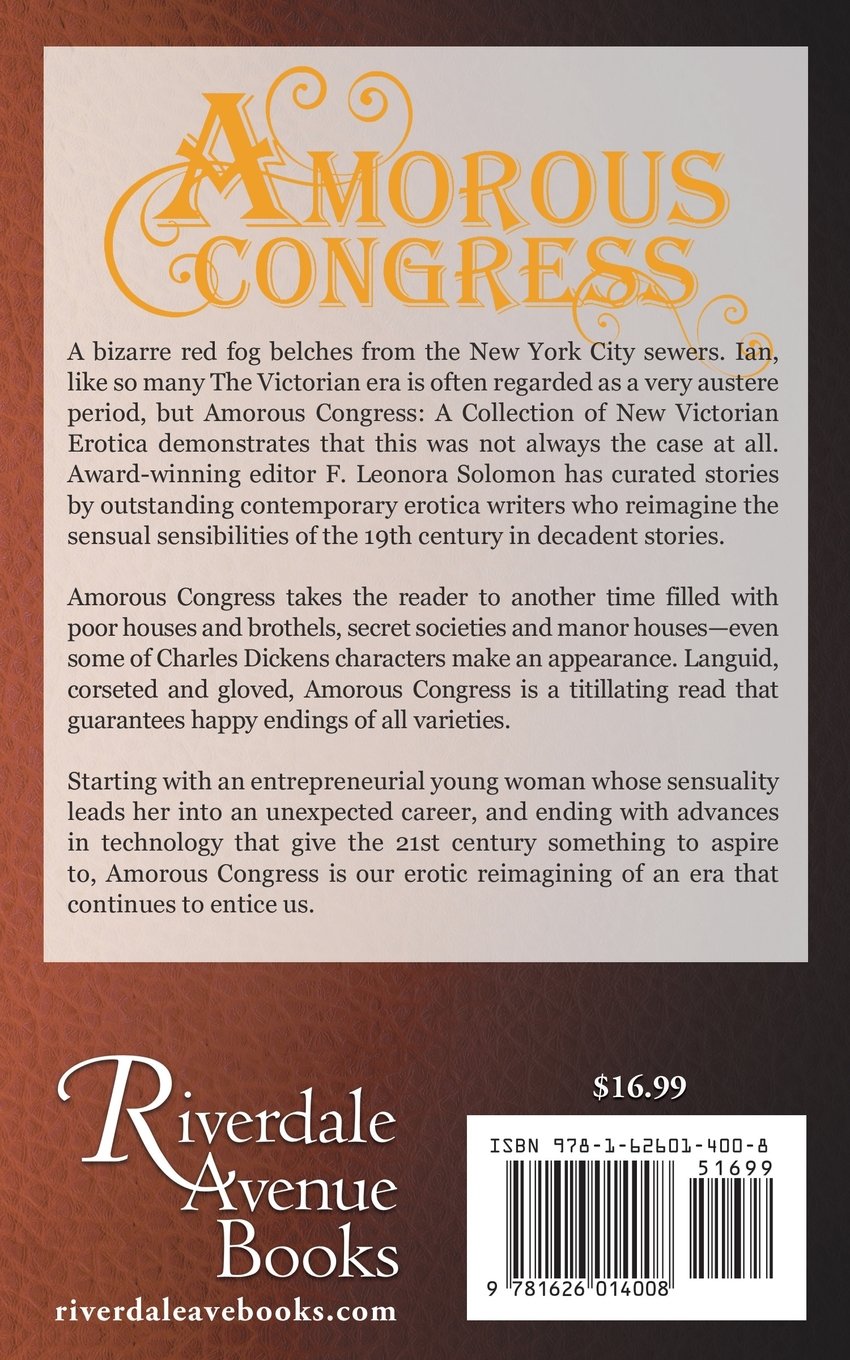 AMOROUS CONGRESS

A bizarre red fog belches from the New York City sewers. Ian, like so many The Victorian era is often regarded as a very austere period, but Amorous Congress: A Collection of New Victorian Erotica demonstrates that this was not always the case at all. Award-winning editor F. Leonora Solomon has curated stories by outstanding contemporary erotica writers who reimagine the sensual sensibilities of the 19th century in decadent stories.

Amorous Congress takes the reader to another time filled with poor houses and brothels, secret societies and manor houses—even some of Charles Dickens characters make an appearance. Languid, corseted and gloved, Amorous Congress is a titillating read that guarantees happy endings of all varieties.

Starting with an entrepreneurial young woman whose sensuality leads her into an unexpected career, and ending with advances in technology that give the 21st century something to aspire to, Amorous Congress is our erotic reimagining of an era that continues to entice us.

Riverdale Avenue Books

riverdaleavebooks.com

$16.99

ISBN 978-1-62601-400-8

51699

9 781626 014008